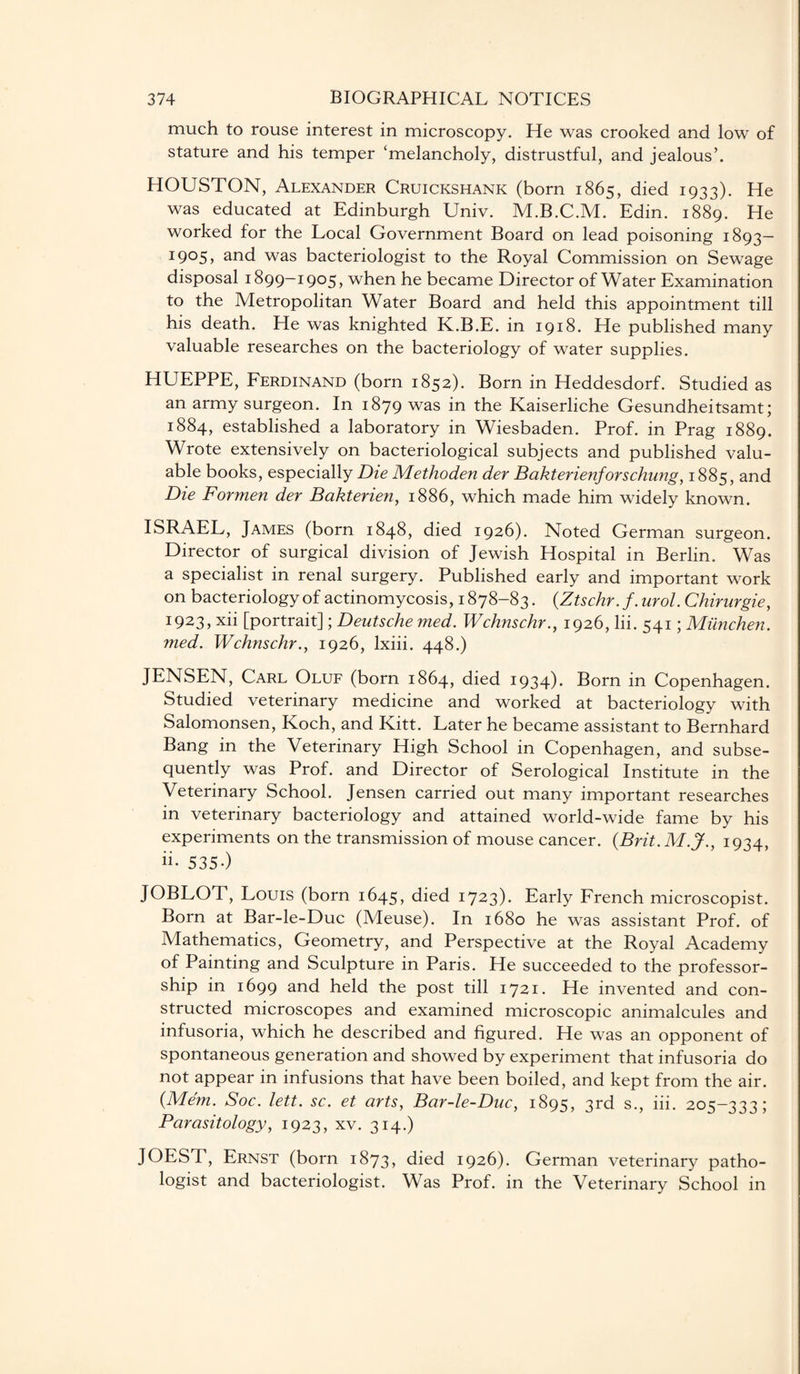 374 BIOGRAPHICAL NOTICES

much to rouse interest in microscopy. He was crooked and low of stature and his temper 'melancholy, distrustful, and jealous'.

HOUSTON, Alexander Cruickshank (born 1865, died 1933). He was educated at Edinburgh Univ. M.B.C.M. Edin. 1889. He worked for the Local Government Board on lead poisoning 1893–1905, and was bacteriologist to the Royal Commission on Sewage disposal 1899–1905, when he became Director of Water Examination to the Metropolitan Water Board and held this appointment till his death. He was knighted K.B.E. in 1918. He published many valuable researches on the bacteriology of water supplies.

HUEPPE, Ferdinand (born 1852). Born in Heddesdorf. Studied as an army surgeon. In 1879 was in the Kaiserliche Gesundheitsamt; 1884, established a laboratory in Wiesbaden. Prof. in Prag 1889. Wrote extensively on bacteriological subjects and published valuable books, especially Die Methoden der Bakterienforschung, 1885, and Die Formen der Bakterien, 1886, which made him widely known.

ISRAEL, James (born 1848, died 1926). Noted German surgeon. Director of surgical division of Jewish Hospital in Berlin. Was a specialist in renal surgery. Published early and important work on bacteriology of actinomycosis, 1878–83. (Ztschr. f. urol. Chirurgie, 1923, xii [portrait]; Deutsche med. Wchnschr., 1926, lii. 541; München. med. Wchnschr., 1926, lxiii. 448.)

JENSEN, Carl Oluf (born 1864, died 1934). Born in Copenhagen. Studied veterinary medicine and worked at bacteriology with Salomonsen, Koch, and Kitt. Later he became assistant to Bernhard Bang in the Veterinary High School in Copenhagen, and subsequently was Prof. and Director of Serological Institute in the Veterinary School. Jensen carried out many important researches in veterinary bacteriology and attained world-wide fame by his experiments on the transmission of mouse cancer. (Brit. M.J., 1934, ii. 535.)

JOBLOT, Louis (born 1645, died 1723). Early French microscopist. Born at Bar-le-Duc (Meuse). In 1680 he was assistant Prof. of Mathematics, Geometry, and Perspective at the Royal Academy of Painting and Sculpture in Paris. He succeeded to the professorship in 1699 and held the post till 1721. He invented and constructed microscopes and examined microscopic animalcules and infusoria, which he described and figured. He was an opponent of spontaneous generation and showed by experiment that infusoria do not appear in infusions that have been boiled, and kept from the air. (Mém. Soc. lett. sc. et arts, Bar-le-Duc, 1895, 3rd s., iii. 205–333; Parasitology, 1923, xv. 314.)

JOEST, Ernst (born 1873, died 1926). German veterinary pathologist and bacteriologist. Was Prof. in the Veterinary School in